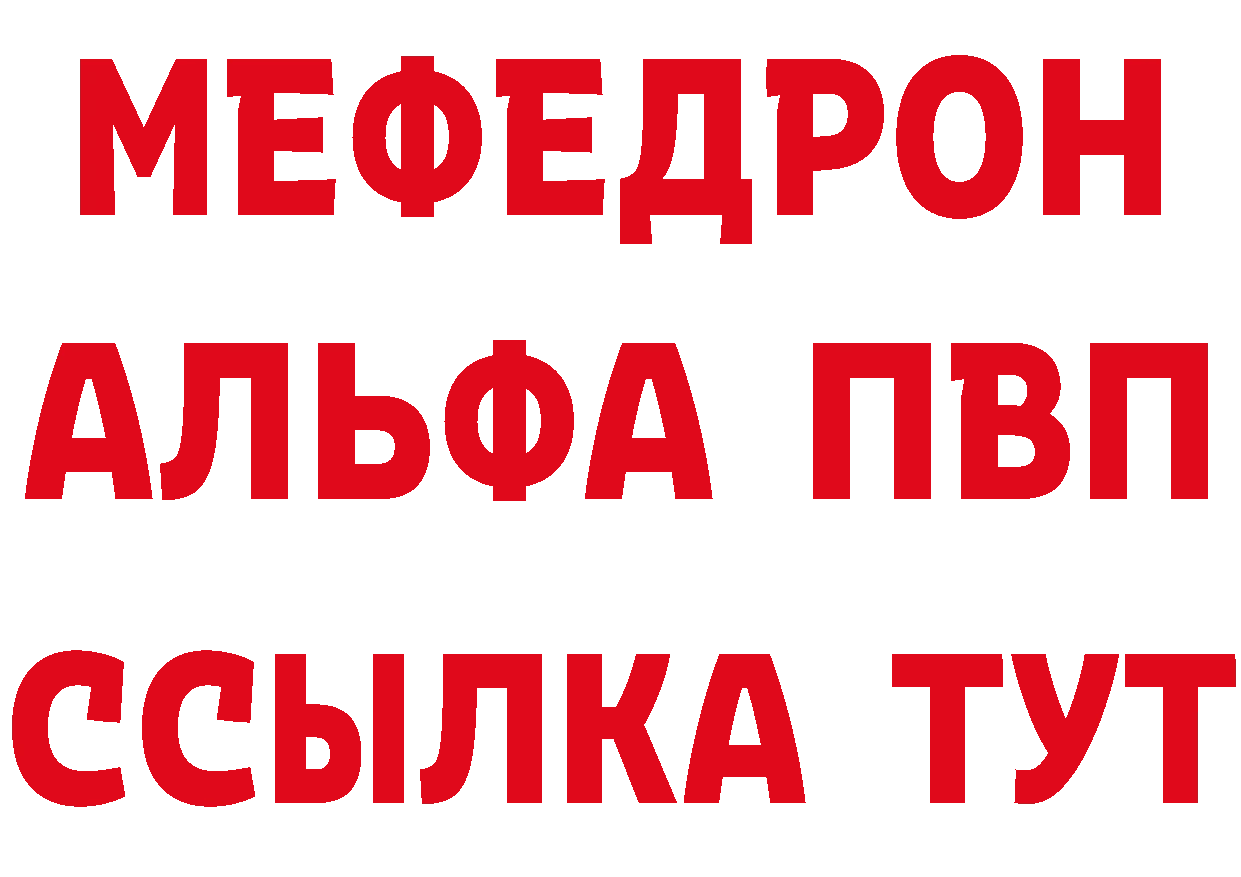 МЕФЕДРОН
АЛЬФА ПВП
ССЫЛКА ТУТ